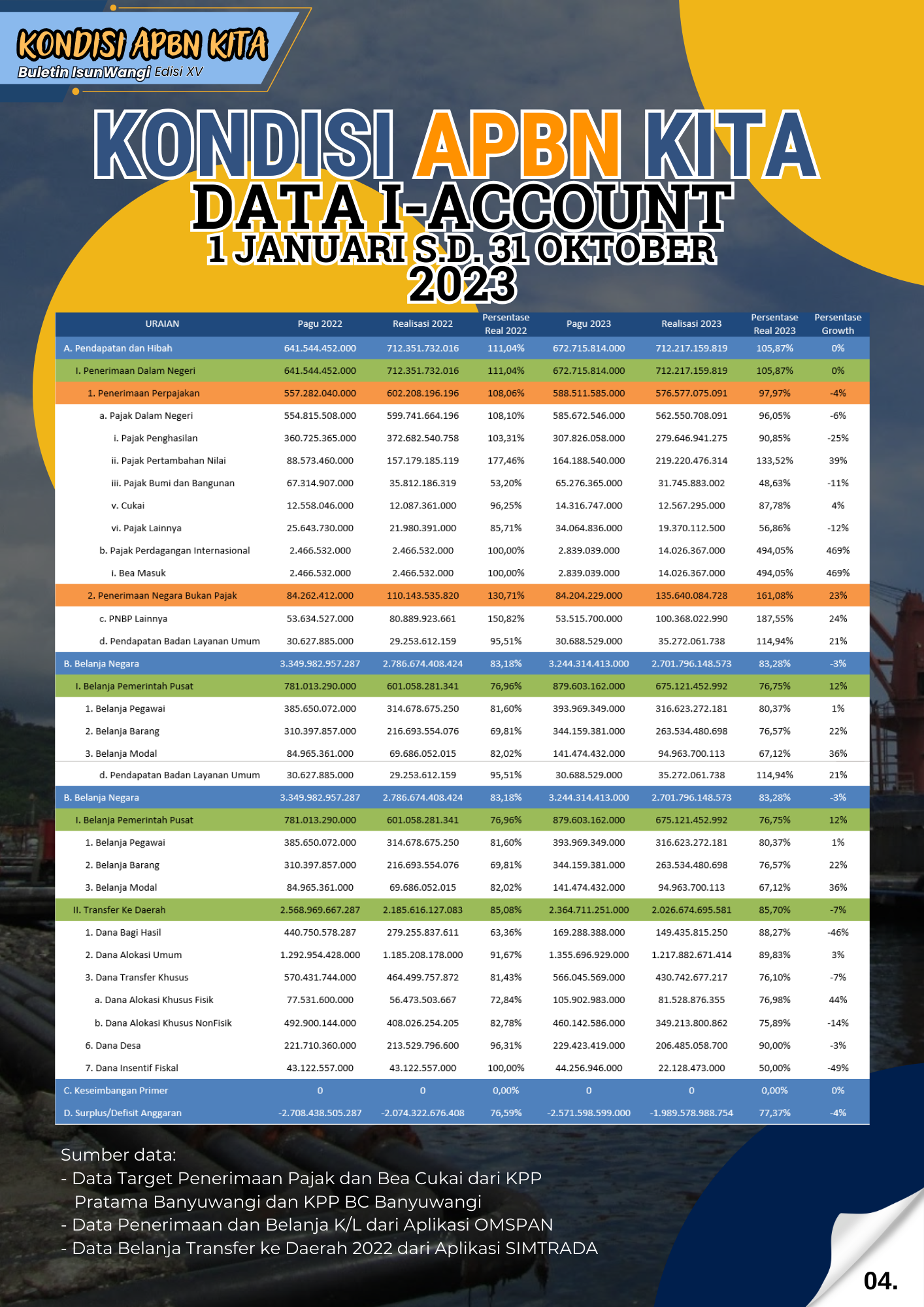 KONDISI APBN KITA
Buletin IsunWangi Edisi XV

KONDISI APBN KITA
DATA I-ACCOUNT
1 JANUARI S.D. 31 OKTOBER 2023

| URAIAN | Pagu 2022 | Realisasi 2022 | Persentase Real 2022 | Pagu 2023 | Realisasi 2023 | Persentase Real 2023 | Persentase Growth |
|---|---|---|---|---|---|---|---|
| A. Pendapatan dan Hibah | 641.544.452.000 | 712.351.732.016 | 111,04% | 672.715.814.000 | 712.217.159.819 | 105,87% | 0% |
| I. Penerimaan Dalam Negeri | 641.544.452.000 | 712.351.732.016 | 111,04% | 672.715.814.000 | 712.217.159.819 | 105,87% | 0% |
| 1. Penerimaan Perpajakan | 557.282.040.000 | 602.208.196.196 | 108,06% | 588.511.585.000 | 576.577.075.091 | 97,97% | -4% |
| a. Pajak Dalam Negeri | 554.815.508.000 | 599.741.664.196 | 108,10% | 585.672.546.000 | 562.550.708.091 | 96,05% | -6% |
| i. Pajak Penghasilan | 360.725.365.000 | 372.682.540.758 | 103,31% | 307.826.058.000 | 279.646.941.275 | 90,85% | -25% |
| ii. Pajak Pertambahan Nilai | 88.573.460.000 | 157.179.185.119 | 177,46% | 164.188.540.000 | 219.220.476.314 | 133,52% | 39% |
| iii. Pajak Bumi dan Bangunan | 67.314.907.000 | 35.812.186.319 | 53,20% | 65.276.365.000 | 31.745.883.002 | 48,63% | -11% |
| v. Cukai | 12.558.046.000 | 12.087.361.000 | 96,25% | 14.316.747.000 | 12.567.295.000 | 87,78% | 4% |
| vi. Pajak Lainnya | 25.643.730.000 | 21.980.391.000 | 85,71% | 34.064.836.000 | 19.370.112.500 | 56,86% | -12% |
| b. Pajak Perdagangan Internasional | 2.466.532.000 | 2.466.532.000 | 100,00% | 2.839.039.000 | 14.026.367.000 | 494,05% | 469% |
| i. Bea Masuk | 2.466.532.000 | 2.466.532.000 | 100,00% | 2.839.039.000 | 14.026.367.000 | 494,05% | 469% |
| 2. Penerimaan Negara Bukan Pajak | 84.262.412.000 | 110.143.535.820 | 130,71% | 84.204.229.000 | 135.640.084.728 | 161,08% | 23% |
| c. PNBP Lainnya | 53.634.527.000 | 80.889.923.661 | 150,82% | 53.515.700.000 | 100.368.022.990 | 187,55% | 24% |
| d. Pendapatan Badan Layanan Umum | 30.627.885.000 | 29.253.612.159 | 95,51% | 30.688.529.000 | 35.272.061.738 | 114,94% | 21% |
| B. Belanja Negara | 3.349.982.957.287 | 2.786.674.408.424 | 83,18% | 3.244.314.413.000 | 2.701.796.148.573 | 83,28% | -3% |
| I. Belanja Pemerintah Pusat | 781.013.290.000 | 601.058.281.341 | 76,96% | 879.603.162.000 | 675.121.452.992 | 76,75% | 12% |
| 1. Belanja Pegawai | 385.650.072.000 | 314.678.675.250 | 81,60% | 393.969.349.000 | 316.623.272.181 | 80,37% | 1% |
| 2. Belanja Barang | 310.397.857.000 | 216.693.554.076 | 69,81% | 344.159.381.000 | 263.534.480.698 | 76,57% | 22% |
| 3. Belanja Modal | 84.965.361.000 | 69.686.052.015 | 82,02% | 141.474.432.000 | 94.963.700.113 | 67,12% | 36% |
| d. Pendapatan Badan Layanan Umum | 30.627.885.000 | 29.253.612.159 | 95,51% | 30.688.529.000 | 35.272.061.738 | 114,94% | 21% |
| B. Belanja Negara | 3.349.982.957.287 | 2.786.674.408.424 | 83,18% | 3.244.314.413.000 | 2.701.796.148.573 | 83,28% | -3% |
| I. Belanja Pemerintah Pusat | 781.013.290.000 | 601.058.281.341 | 76,96% | 879.603.162.000 | 675.121.452.992 | 76,75% | 12% |
| 1. Belanja Pegawai | 385.650.072.000 | 314.678.675.250 | 81,60% | 393.969.349.000 | 316.623.272.181 | 80,37% | 1% |
| 2. Belanja Barang | 310.397.857.000 | 216.693.554.076 | 69,81% | 344.159.381.000 | 263.534.480.698 | 76,57% | 22% |
| 3. Belanja Modal | 84.965.361.000 | 69.686.052.015 | 82,02% | 141.474.432.000 | 94.963.700.113 | 67,12% | 36% |
| II. Transfer Ke Daerah | 2.568.969.667.287 | 2.185.616.127.083 | 85,08% | 2.364.711.251.000 | 2.026.674.695.581 | 85,70% | -7% |
| 1. Dana Bagi Hasil | 440.750.578.287 | 279.255.837.611 | 63,36% | 169.288.388.000 | 149.435.815.250 | 88,27% | -46% |
| 2. Dana Alokasi Umum | 1.292.954.428.000 | 1.185.208.178.000 | 91,67% | 1.355.696.929.000 | 1.217.882.671.414 | 89,83% | 3% |
| 3. Dana Transfer Khusus | 570.431.744.000 | 464.499.757.872 | 81,43% | 566.045.569.000 | 430.742.677.217 | 76,10% | -7% |
| a. Dana Alokasi Khusus Fisik | 77.531.600.000 | 56.473.503.667 | 72,84% | 105.902.983.000 | 81.528.876.355 | 76,98% | 44% |
| b. Dana Alokasi Khusus NonFisik | 492.900.144.000 | 408.026.254.205 | 82,78% | 460.142.586.000 | 349.213.800.862 | 75,89% | -14% |
| 6. Dana Desa | 221.710.360.000 | 213.529.796.600 | 96,31% | 229.423.419.000 | 206.485.058.700 | 90,00% | -3% |
| 7. Dana Insentif Fiskal | 43.122.557.000 | 43.122.557.000 | 100,00% | 44.256.946.000 | 22.128.473.000 | 50,00% | -49% |
| C. Keseimbangan Primer | 0 | 0 | 0,00% | 0 | 0 | 0,00% | 0% |
| D. Surplus/Defisit Anggaran | -2.708.438.505.287 | -2.074.322.676.408 | 76,59% | -2.571.598.599.000 | -1.989.578.988.754 | 77,37% | -4% |

Sumber data:
- Data Target Penerimaan Pajak dan Bea Cukai dari KPP Pratama Banyuwangi dan KPP BC Banyuwangi
- Data Penerimaan dan Belanja K/L dari Aplikasi OMSPAN
- Data Belanja Transfer ke Daerah 2022 dari Aplikasi SIMTRADA

04.